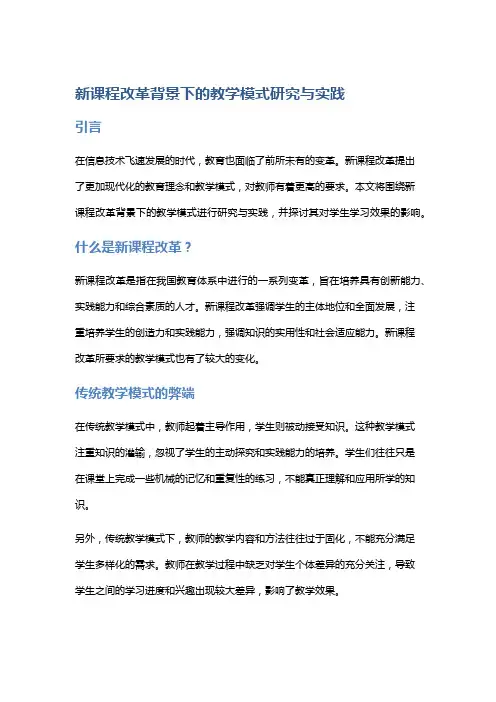 新课程改革背景下的教学模式研究与实践

引言

在信息技术飞速发展的时代，教育也面临了前所未有的变革。新课程改革提出了更加现代化的教育理念和教学模式，对教师有着更高的要求。本文将围绕新课程改革背景下的教学模式进行研究与实践，并探讨其对学生学习效果的影响。

什么是新课程改革？

新课程改革是指在我国教育体系中进行的一系列变革，旨在培养具有创新能力、实践能力和综合素质的人才。新课程改革强调学生的主体地位和全面发展，注重培养学生的创造力和实践能力，强调知识的实用性和社会适应能力。新课程改革所要求的教学模式也有了较大的变化。

传统教学模式的弊端

在传统教学模式中，教师起着主导作用，学生则被动接受知识。这种教学模式注重知识的灌输，忽视了学生的主动探究和实践能力的培养。学生们往往只是在课堂上完成一些机械的记忆和重复性的练习，不能真正理解和应用所学的知识。

另外，传统教学模式下，教师的教学内容和方法往往过于固化，不能充分满足学生多样化的需求。教师在教学过程中缺乏对学生个体差异的充分关注，导致学生之间的学习进度和兴趣出现较大差异，影响了教学效果。